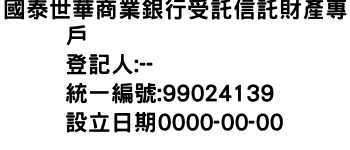 國泰世華商業銀行受託信託財產專戶
登記人:--
統一編號:99024139
設立日期0000-00-00